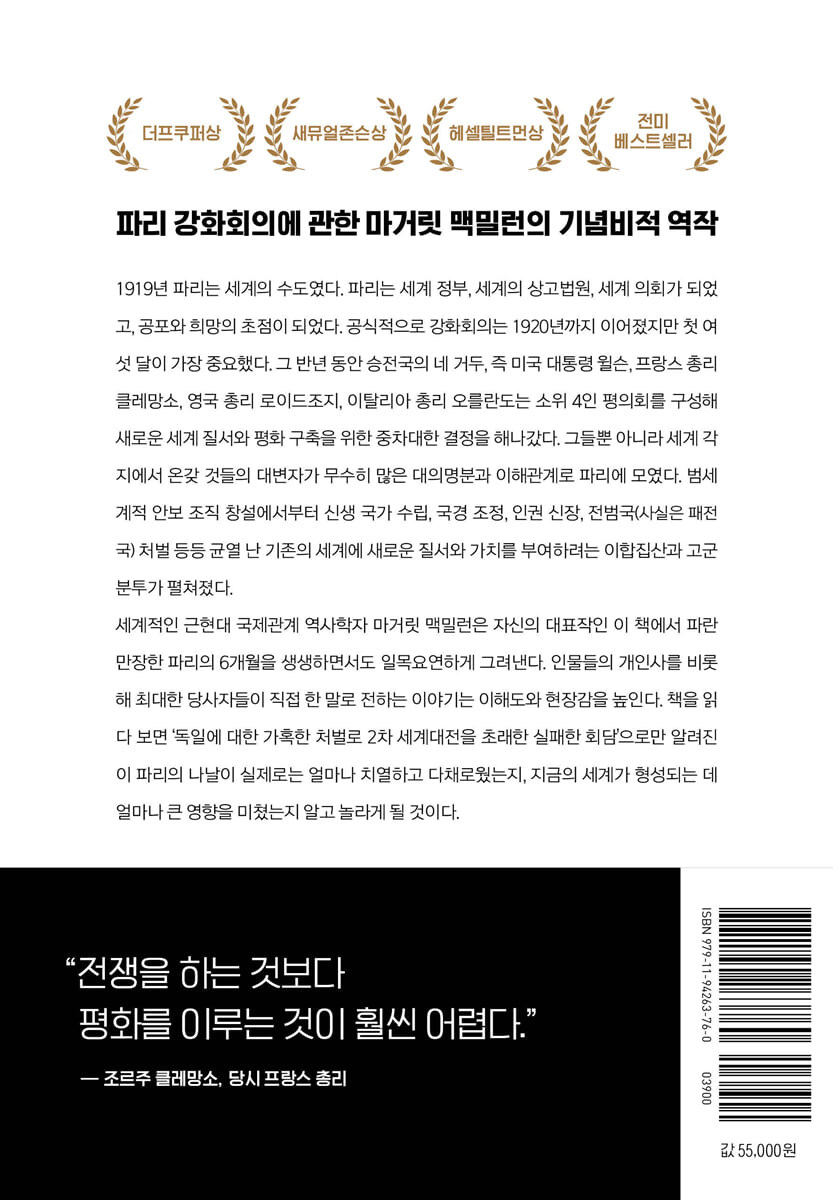 더프쿠퍼상

새뮤얼존슨상

헤셀틸트먼상

전미
베스트셀러

파리 강화회의에 관한 마거릿 맥밀런의 기념비적 역작

1919년 파리는 세계의 수도였다. 파리는 세계 정부, 세계의 상고법원, 세계 의회가 되었고, 공포와 희망의 초점이 되었다. 공식적으로 강화회의는 1920년까지 이어졌지만 첫 여섯 달이 가장 중요했다. 그 반년 동안 승전국의 네 거두, 즉 미국 대통령 윌슨, 프랑스 총리 클레망소, 영국 총리 로이드조지, 이탈리아 총리 오를란도는 소위 4인 평의회를 구성해 새로운 세계 질서와 평화 구축을 위한 중차대한 결정을 해나갔다. 그들뿐 아니라 세계 각지에서 온갖 것들의 대변자가 무수히 많은 대의명분과 이해관계로 파리에 모였다. 범세계적 안보 조직 창설에서부터 신생 국가 수립, 국경 조정, 인권 신장, 전범국(사실은 패전국) 처벌 등등 균열 난 기존의 세계에 새로운 질서와 가치를 부여하려는 이합집산과 고군분투가 펼쳐졌다.

세계적인 근현대 국제관계 역사학자 마거릿 맥밀런은 자신의 대표작인 이 책에서 파란만장한 파리의 6개월을 생생하면서도 일목요연하게 그려낸다. 인물들의 개인사를 비롯해 최대한 당사자들이 직접 한 말로 전하는 이야기는 이해도와 현장감을 높인다. 책을 읽다 보면 '독일에 대한 가혹한 처벌로 2차 세계대전을 초래한 실패한 회담'으로만 알려진 이 파리의 나날이 실제로는 얼마나 치열하고 다채로웠는지, 지금의 세계가 형성되는 데 얼마나 큰 영향을 미쳤는지 알고 놀라게 될 것이다.

"전쟁을 하는 것보다
평화를 이루는 것이 훨씬 어렵다."

— 조르주 클레망소, 당시 프랑스 총리

ISBN 979-11-94263-76-0

03900

값 55,000원